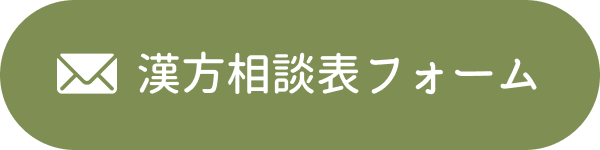 漢方相談表フォーム